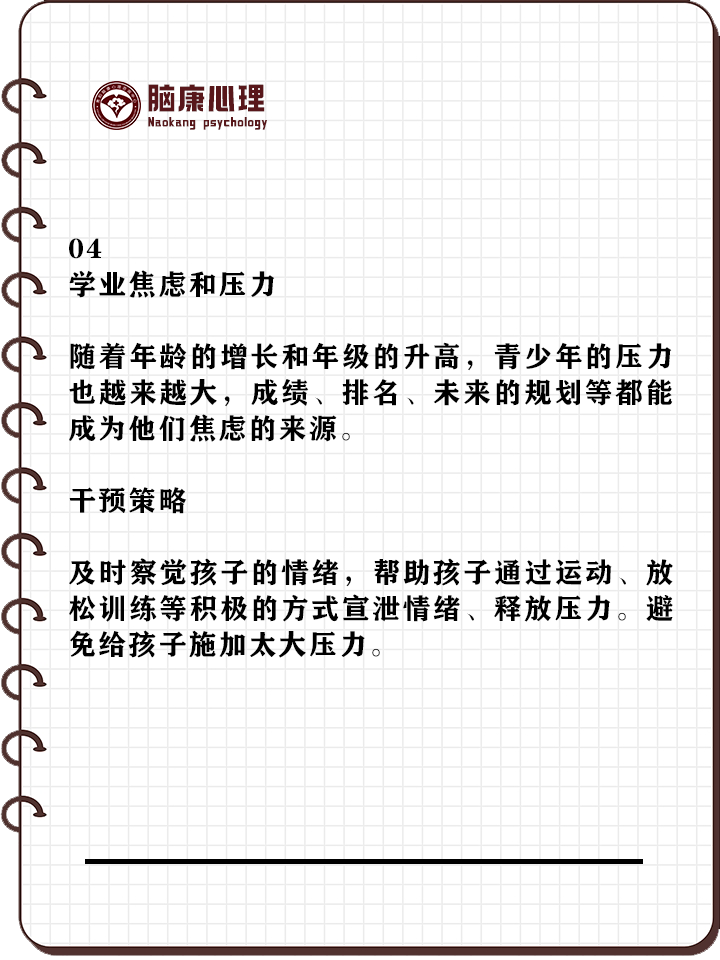 脑康心理
Naokang psychology

04
学业焦虑和压力

随着年龄的增长和年级的升高，青少年的压力也越来越大，成绩、排名、未来的规划等都能成为他们焦虑的来源。

干预策略

及时察觉孩子的情绪，帮助孩子通过运动、放松训练等积极的方式宣泄情绪、释放压力。避免给孩子施加太大压力。